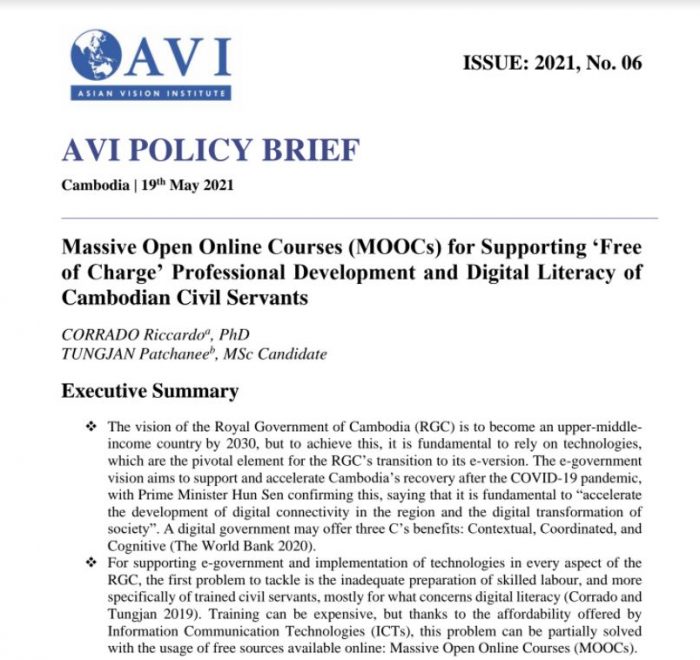 AVI
ASIAN VISION INSTITUTE

ISSUE: 2021, No. 06

AVI POLICY BRIEF

Cambodia | 19$^{th}$ May 2021

Massive Open Online Courses (MOOCs) for Supporting 'Free of Charge' Professional Development and Digital Literacy of Cambodian Civil Servants

CORRADO Riccardo$^{a}$, PhD
TUNGJAN Patchanee$^{b}$, MSc Candidate

Executive Summary

❖ The vision of the Royal Government of Cambodia (RGC) is to become an upper-middle-income country by 2030, but to achieve this, it is fundamental to rely on technologies, which are the pivotal element for the RGC's transition to its e-version. The e-government vision aims to support and accelerate Cambodia's recovery after the COVID-19 pandemic, with Prime Minister Hun Sen confirming this, saying that it is fundamental to "accelerate the development of digital connectivity in the region and the digital transformation of society". A digital government may offer three C's benefits: Contextual, Coordinated, and Cognitive (The World Bank 2020).

❖ For supporting e-government and implementation of technologies in every aspect of the RGC, the first problem to tackle is the inadequate preparation of skilled labour, and more specifically of trained civil servants, mostly for what concerns digital literacy (Corrado and Tungjan 2019). Training can be expensive, but thanks to the affordability offered by Information Communication Technologies (ICTs), this problem can be partially solved with the usage of free sources available online: Massive Open Online Courses (MOOCs).